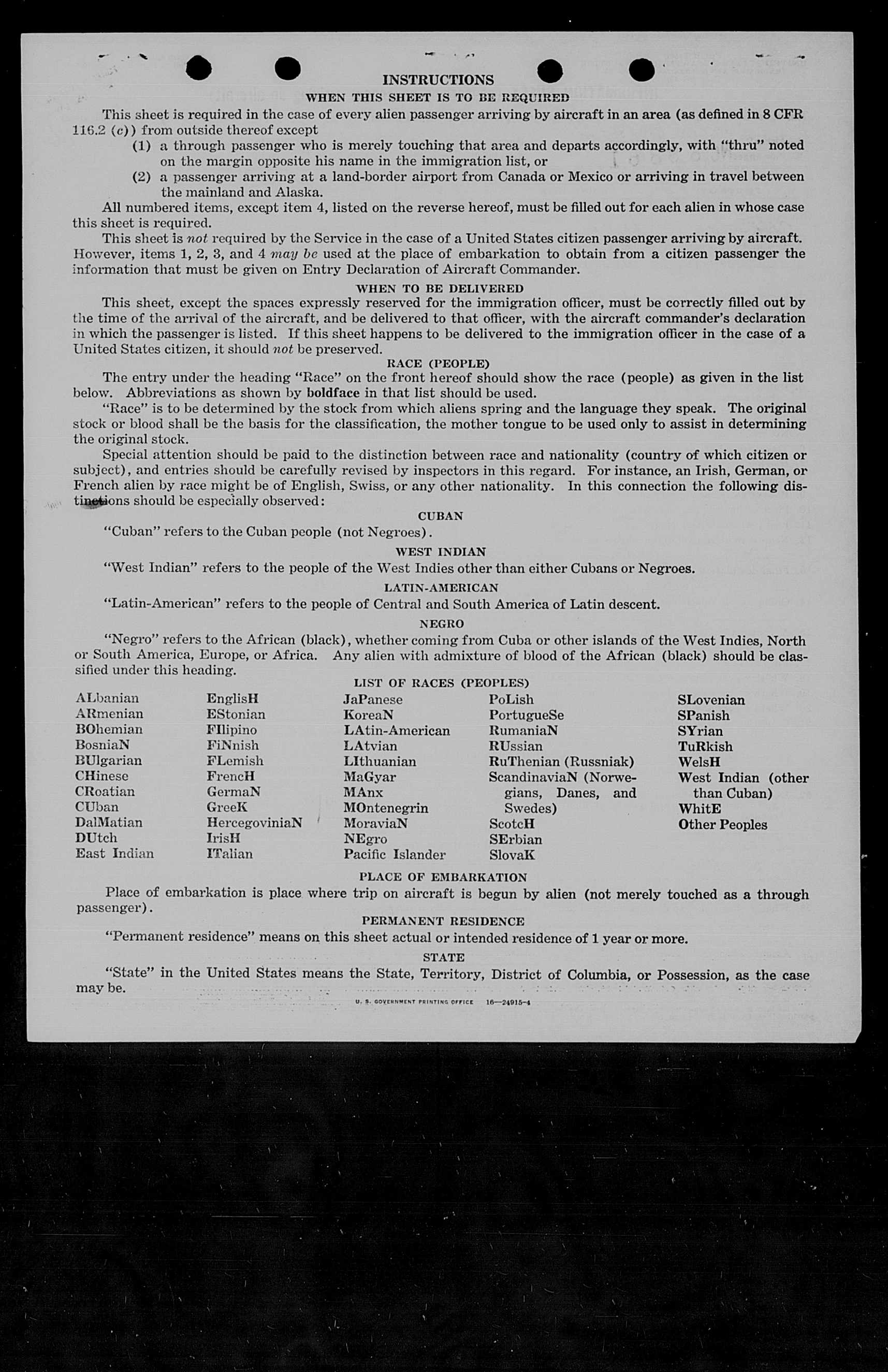 INSTRUCTIONS

WHEN THIS SHEET IS TO BE REQUIRED

This sheet is required in the case of every alien passenger arriving by aircraft in an area (as defined in 8 CFR 116.2 (c)) from outside thereof except

(1) a through passenger who is merely touching that area and departs accordingly, with "thru" noted on the margin opposite his name in the immigration list, or

(2) a passenger arriving at a land-border airport from Canada or Mexico or arriving in travel between the mainland and Alaska.

All numbered items, except item 4, listed on the reverse hereof, must be filled out for each alien in whose case this sheet is required.

This sheet is not required by the Service in the case of a United States citizen passenger arriving by aircraft. However, items 1, 2, 3, and 4 may be used at the place of embarkation to obtain from a citizen passenger the information that must be given on Entry Declaration of Aircraft Commander.

WHEN TO BE DELIVERED

This sheet, except the spaces expressly reserved for the immigration officer, must be correctly filled out by the time of the arrival of the aircraft, and be delivered to that officer, with the aircraft commander's declaration in which the passenger is listed. If this sheet happens to be delivered to the immigration officer in the case of a United States citizen, it should not be preserved.

RACE (PEOPLE)

The entry under the heading "Race" on the front hereof should show the race (people) as given in the list below. Abbreviations as shown by boldface in that list should be used.

"Race" is to be determined by the stock from which aliens spring and the language they speak. The original stock or blood shall be the basis for the classification, the mother tongue to be used only to assist in determining the original stock.

Special attention should be paid to the distinction between race and nationality (country of which citizen or subject), and entries should be carefully revised by inspectors in this regard. For instance, an Irish, German, or French alien by race might be of English, Swiss, or any other nationality. In this connection the following distinctions should be especially observed:

CUBAN

"Cuban" refers to the Cuban people (not Negroes).

WEST INDIAN

"West Indian" refers to the people of the West Indies other than either Cubans or Negroes.

LATIN-AMERICAN

"Latin-American" refers to the people of Central and South America of Latin descent.

NEGRO

"Negro" refers to the African (black), whether coming from Cuba or other islands of the West Indies, North or South America, Europe, or Africa. Any alien with admixture of blood of the African (black) should be classified under this heading.

LIST OF RACES (PEOPLES)

ALbanian
ARmenian
BOhemian
BosniaN
BUlgarian
CHinese
CRoatian
CUban
DalMatian
DUtch
East Indian

EnglisH
EStonian
FIlipino
FiNnish
FLemish
FrencH
GermaN
GreeK
HercegoviniaN
IrisH
ITalian

JaPanese
KoreaN
LAtin-American
LAtvian
LIthuanian
MaGyar
MAnx
MOntenegrin
MoraviaN
NEgro
Pacific Islander

PoLish
PortugueSe
RumaniaN
RUssian
RuThenian (Russniak)
ScandinaviaN (Norwegians, Danes, and Swedes)
ScotcH
SErbian
SlovaK

SLovenian
SPanish
SYrian
TuRkish
WelsH
West Indian (other than Cuban)
WhitE
Other Peoples

PLACE OF EMBARKATION

Place of embarkation is place where trip on aircraft is begun by alien (not merely touched as a through passenger).

PERMANENT RESIDENCE

"Permanent residence" means on this sheet actual or intended residence of 1 year or more.

STATE

"State" in the United States means the State, Territory, District of Columbia, or Possession, as the case may be.

U. S. GOVERNMENT PRINTING OFFICE 16—24915-4